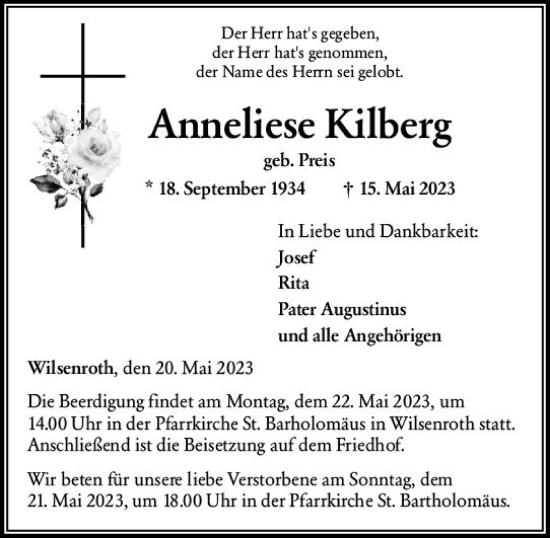 Der Herr hat's gegeben,
der Herr hat's genommen,
der Name des Herrn sei gelobt.

Anneliese Kilberg

geb. Preis

* 18. September 1934 † 15. Mai 2023

In Liebe und Dankbarkeit:
Josef
Rita
Pater Augustinus
und alle Angehörigen

Wilsenroth, den 20. Mai 2023

Die Beerdigung findet am Montag, dem 22. Mai 2023, um 14.00 Uhr in der Pfarrkirche St. Barholomäus in Wilsenroth statt. Anschließend ist die Beisetzung auf dem Friedhof.

Wir beten für unsere liebe Verstorbene am Sonntag, dem 21. Mai 2023, um 18.00 Uhr in der Pfarrkirche St. Bartholomäus.